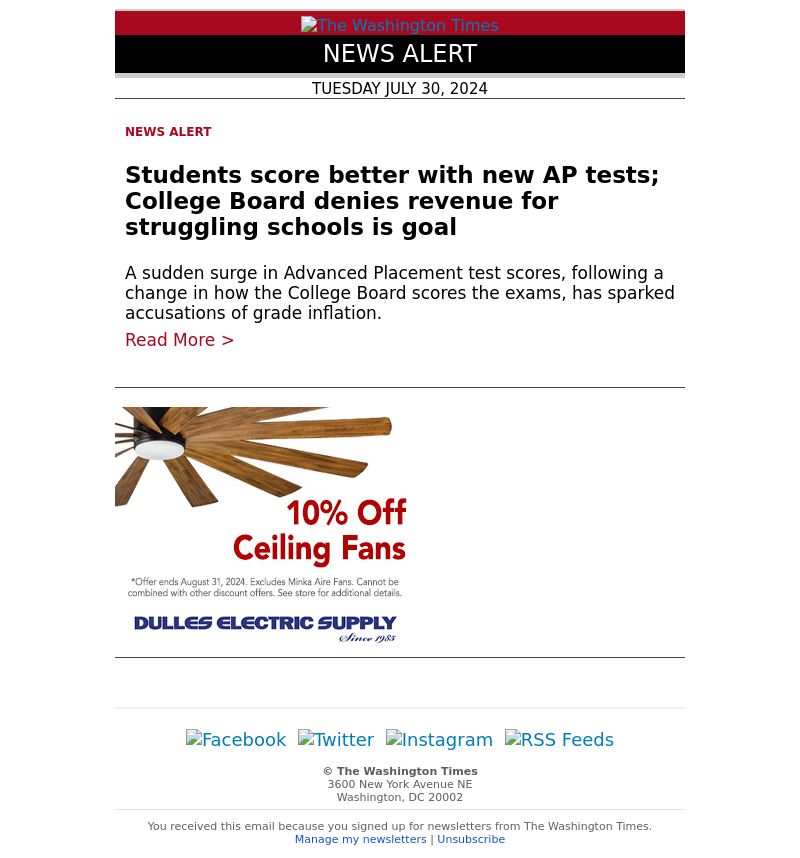 The Washington Times

NEWS ALERT

TUESDAY JULY 30, 2024

NEWS ALERT

Students score better with new AP tests; College Board denies revenue for struggling schools is goal

A sudden surge in Advanced Placement test scores, following a change in how the College Board scores the exams, has sparked accusations of grade inflation.

Read More >

10% Off Ceiling Fans

*Offer ends August 31, 2024. Excludes Minka Aire Fans. Cannot be combined with other discount offers. See store for additional details.

DULLES ELECTRIC SUPPLY Since 1985

Facebook Twitter Instagram RSS Feeds

© The Washington Times
3600 New York Avenue NE
Washington, DC 20002

You received this email because you signed up for newsletters from The Washington Times.
Manage my newsletters | Unsubscribe